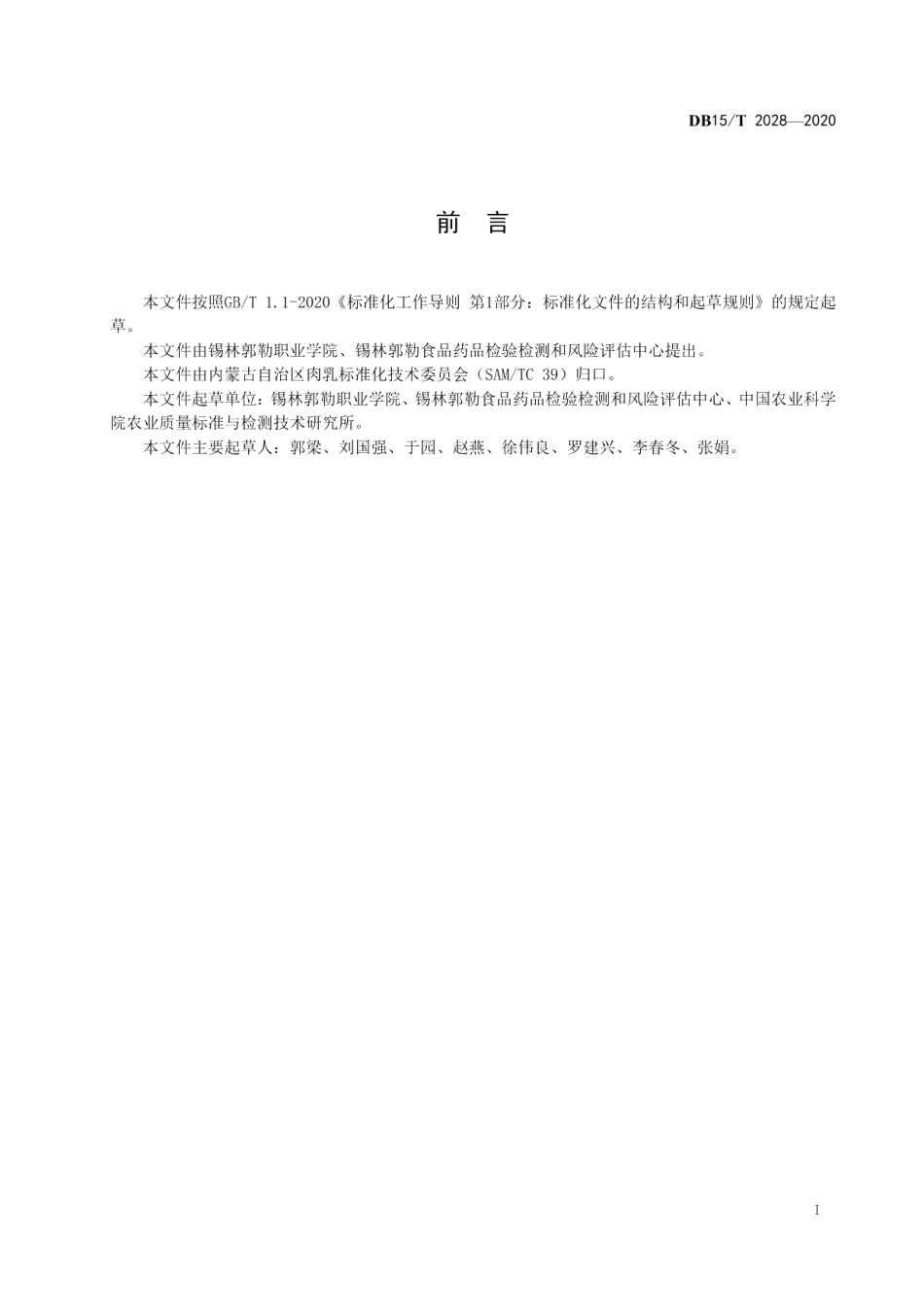 DB15/T 2028—2020

前　言

本文件按照GB/T 1.1-2020《标准化工作导则 第1部分：标准化文件的结构和起草规则》的规定起草。

本文件由锡林郭勒职业学院、锡林郭勒食品药品检验检测和风险评估中心提出。

本文件由内蒙古自治区肉乳标准化技术委员会（SAM/TC 39）归口。

本文件起草单位：锡林郭勒职业学院、锡林郭勒食品药品检验检测和风险评估中心、中国农业科学院农业质量标准与检测技术研究所。

本文件主要起草人：郭梁、刘国强、于园、赵燕、徐伟良、罗建兴、李春冬、张娟。

I